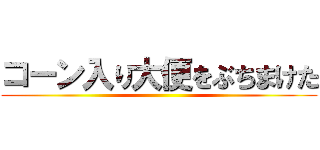 コーン入り大便をぶちまけた